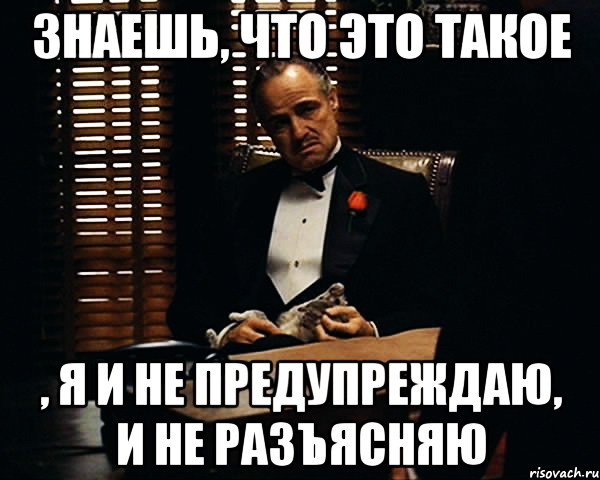 ЗНАЕШЬ, ЧТО ЭТО ТАКОЕ

, Я И НЕ ПРЕДУПРЕЖДАЮ, И НЕ РАЗЪЯСНЯЮ

risovach.ru